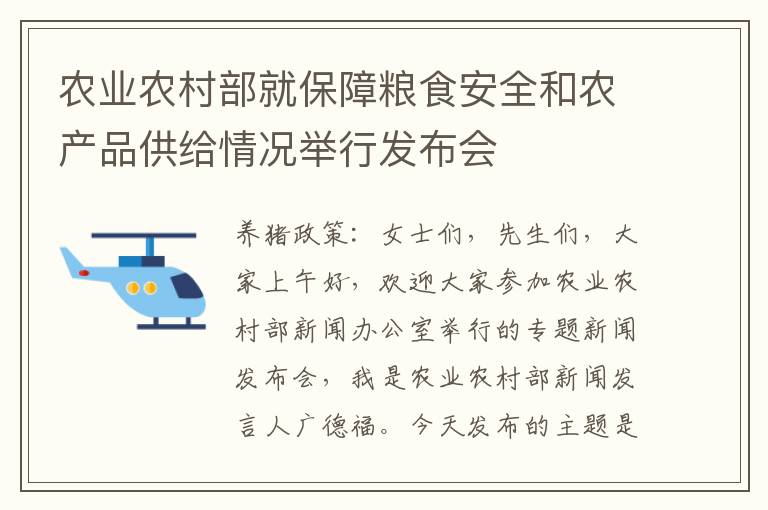 农业农村部就保障粮食安全和农产品供给情况举行发布会

养猪政策：女士们，先生们，大家上午好，欢迎大家参加农业农村部新闻办公室举行的专题新闻发布会，我是农业农村部新闻发言人广德福。今天发布的主题是